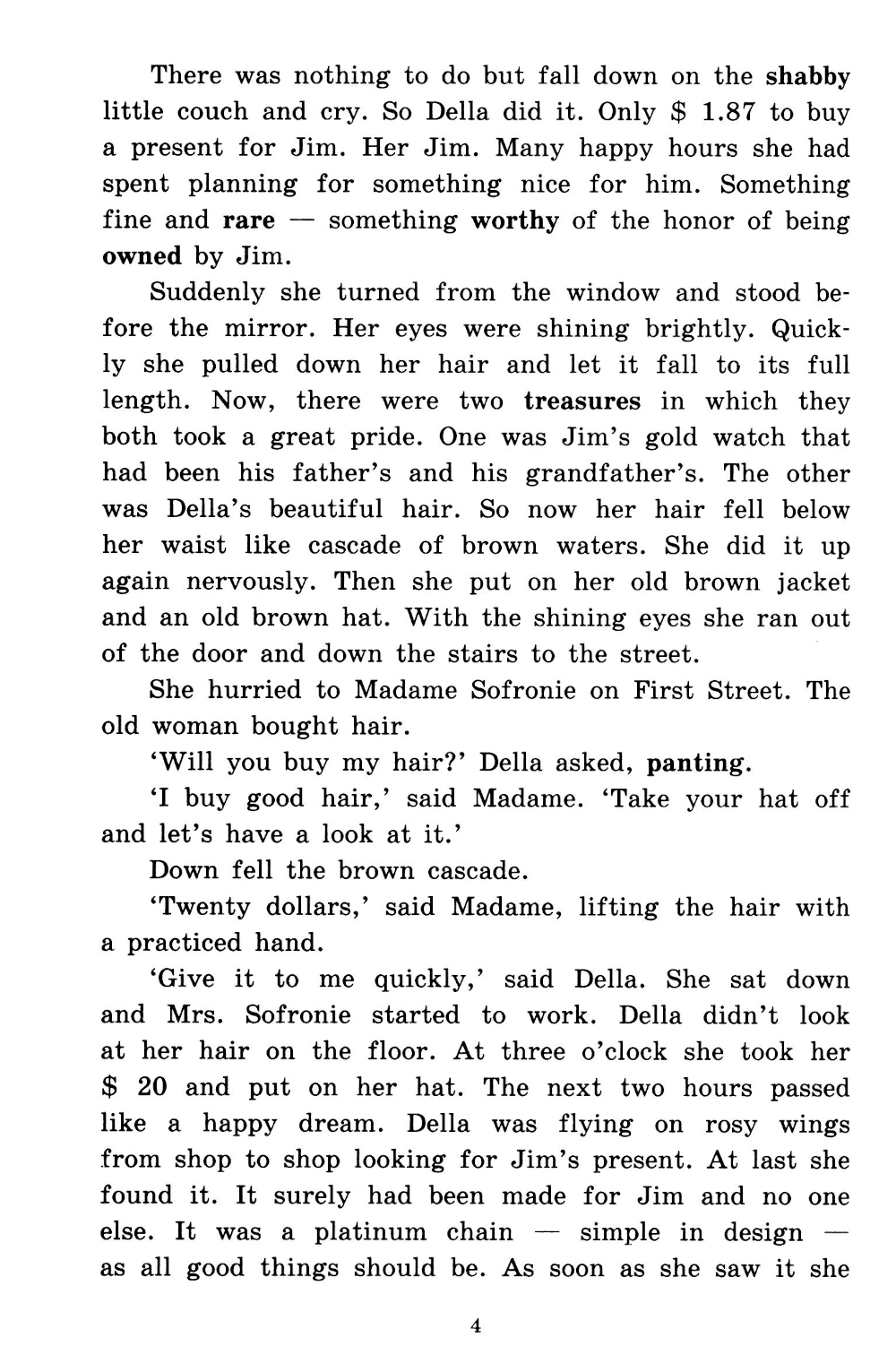 There was nothing to do but fall down on the shabby little couch and cry. So Della did it. Only $ 1.87 to buy a present for Jim. Her Jim. Many happy hours she had spent planning for something nice for him. Something fine and rare — something worthy of the honor of being owned by Jim.

Suddenly she turned from the window and stood before the mirror. Her eyes were shining brightly. Quickly she pulled down her hair and let it fall to its full length. Now, there were two treasures in which they both took a great pride. One was Jim's gold watch that had been his father's and his grandfather's. The other was Della's beautiful hair. So now her hair fell below her waist like cascade of brown waters. She did it up again nervously. Then she put on her old brown jacket and an old brown hat. With the shining eyes she ran out of the door and down the stairs to the street.

She hurried to Madame Sofronie on First Street. The old woman bought hair.

'Will you buy my hair?' Della asked, panting.

'I buy good hair,' said Madame. 'Take your hat off and let's have a look at it.'

Down fell the brown cascade.

'Twenty dollars,' said Madame, lifting the hair with a practiced hand.

'Give it to me quickly,' said Della. She sat down and Mrs. Sofronie started to work. Della didn't look at her hair on the floor. At three o'clock she took her $ 20 and put on her hat. The next two hours passed like a happy dream. Della was flying on rosy wings from shop to shop looking for Jim's present. At last she found it. It surely had been made for Jim and no one else. It was a platinum chain — simple in design — as all good things should be. As soon as she saw it she

4